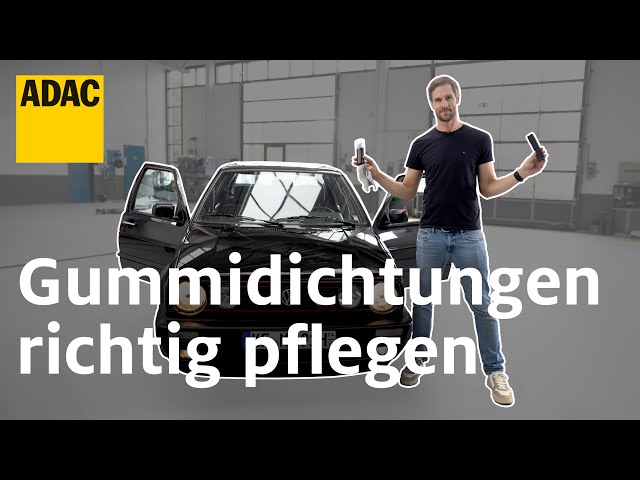 ADAC

Gummidichtungen richtig pflegen